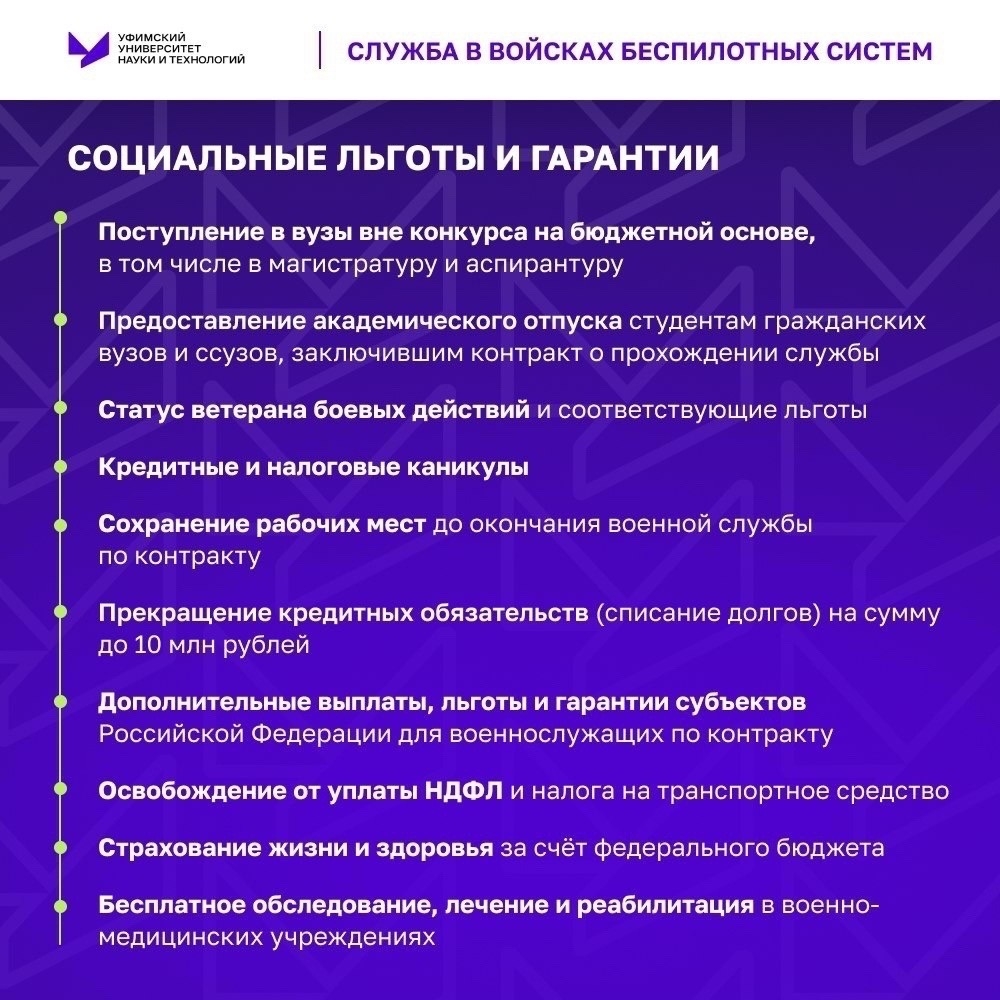 УФИМСКИЙ УНИВЕРСИТЕТ НАУКИ И ТЕХНОЛОГИЙ

СЛУЖБА В ВОЙСКАХ БЕСПИЛОТНЫХ СИСТЕМ

СОЦИАЛЬНЫЕ ЛЬГОТЫ И ГАРАНТИИ

Поступление в вузы вне конкурса на бюджетной основе, в том числе в магистратуру и аспирантуру

Предоставление академического отпуска студентам гражданских вузов и ссузов, заключившим контракт о прохождении службы

Статус ветерана боевых действий и соответствующие льготы

Кредитные и налоговые каникулы

Сохранение рабочих мест до окончания военной службы по контракту

Прекращение кредитных обязательств (списание долгов) на сумму до 10 млн рублей

Дополнительные выплаты, льготы и гарантии субъектов Российской Федерации для военнослужащих по контракту

Освобождение от уплаты НДФЛ и налога на транспортное средство

Страхование жизни и здоровья за счёт федерального бюджета

Бесплатное обследование, лечение и реабилитация в военно-медицинских учреждениях